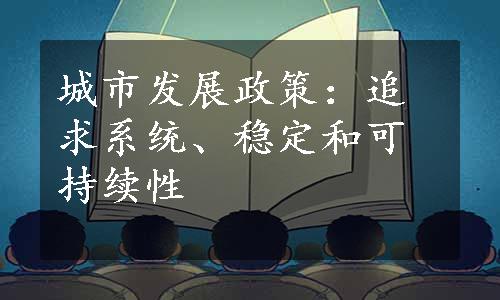 城市发展政策：追求系统、稳定和可持续性